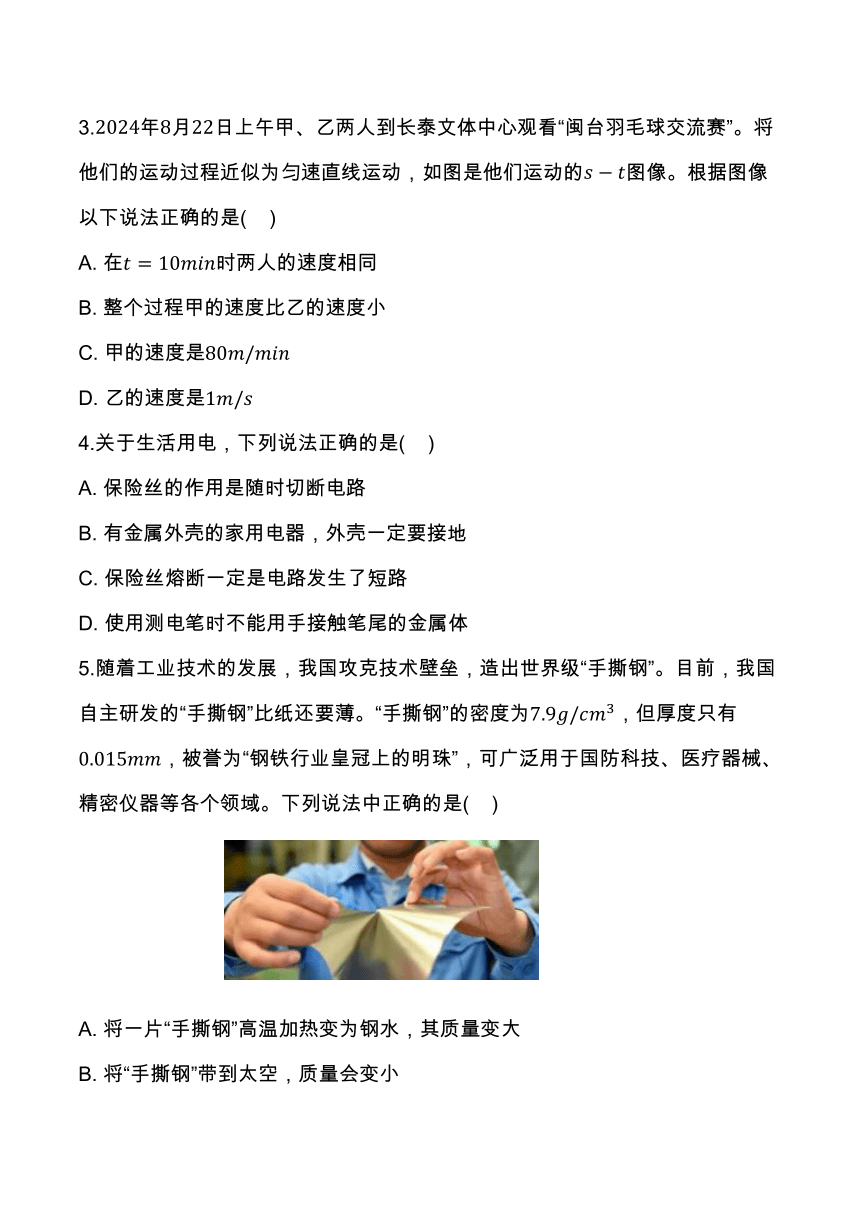 3.2024年8月22日上午甲、乙两人到长泰文体中心观看“闽台羽毛球交流赛”。将他们的运动过程近似为匀速直线运动，如图是他们运动的$s-t$图像。根据图像以下说法正确的是(　)

A. 在$t=10min$时两人的速度相同

B. 整个过程甲的速度比乙的速度小

C. 甲的速度是$80m/min$

D. 乙的速度是$1m/s$

4.关于生活用电，下列说法正确的是(　)

A. 保险丝的作用是随时切断电路

B. 有金属外壳的家用电器，外壳一定要接地

C. 保险丝熔断一定是电路发生了短路

D. 使用测电笔时不能用手接触笔尾的金属体

5.随着工业技术的发展，我国攻克技术壁垒，造出世界级“手撕钢”。目前，我国自主研发的“手撕钢”比纸还要薄。“手撕钢”的密度为$7.9g/cm^3$，但厚度只有$0.015mm$，被誉为“钢铁行业皇冠上的明珠”，可广泛用于国防科技、医疗器械、精密仪器等各个领域。下列说法中正确的是(　)

A. 将一片“手撕钢”高温加热变为钢水，其质量变大

B. 将“手撕钢”带到太空，质量会变小